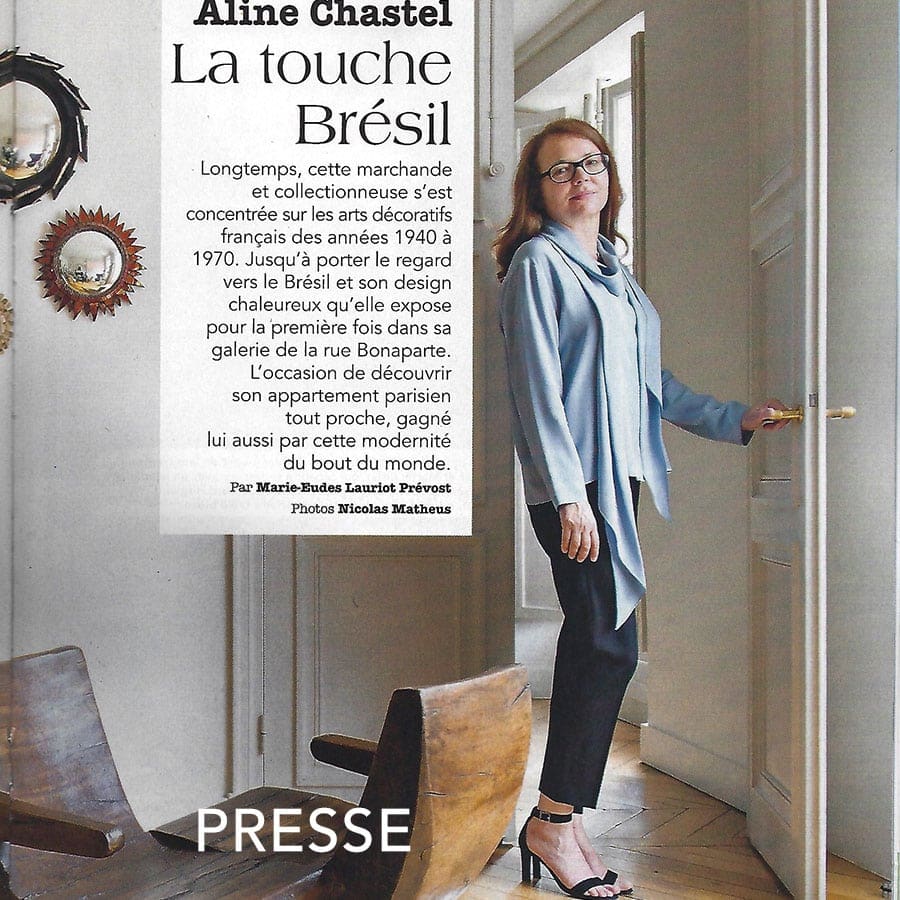 Aline Chastel
La touche Brésil

Longtemps, cette marchande et collectionneuse s'est concentrée sur les arts décoratifs français des années 1940 à 1970. Jusqu'à porter le regard vers le Brésil et son design chaleureux qu'elle expose pour la première fois dans sa galerie de la rue Bonaparte. L'occasion de découvrir son appartement parisien tout proche, gagné lui aussi par cette modernité du bout du monde.

Par Marie-Eudes Lauriot Prévost
Photos Nicolas Matheus

PRESSE